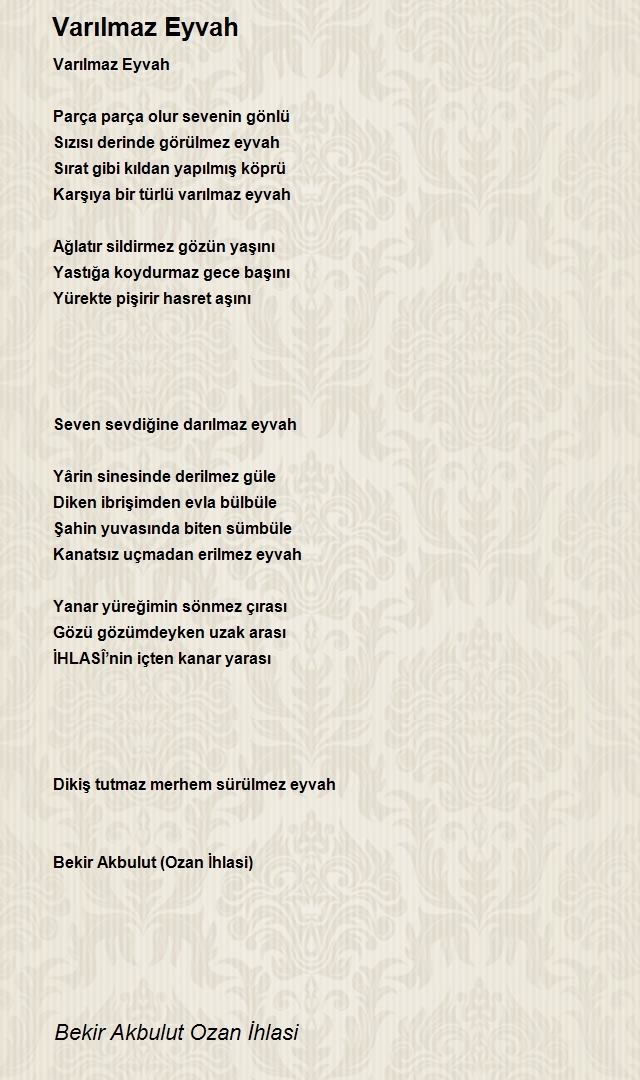 Varılmaz Eyvah

Varılmaz Eyvah

Parça parça olur sevenin gönlü
Sızısı derinde görülmez eyvah
Sırat gibi kıldan yapılmış köprü
Karşıya bir türlü varılmaz eyvah

Ağlatır sildirmez gözün yaşını
Yastığa koydurmaz gece başını
Yürekte pişirir hasret aşını

Seven sevdiğine darılmaz eyvah

Yârin sinesinde derilmez güle
Diken ibrişimden evla bülbüle
Şahin yuvasında biten sümbüle
Kanatsız uçmadan erilmez eyvah

Yanar yüreğimin sönmez çırası
Gözü gözümdeyken uzak arası
İHLASÎ'nin içten kanar yarası

Dikiş tutmaz merhem sürülmez eyvah

Bekir Akbulut (Ozan İhlasi)

Bekir Akbulut Ozan İhlasi